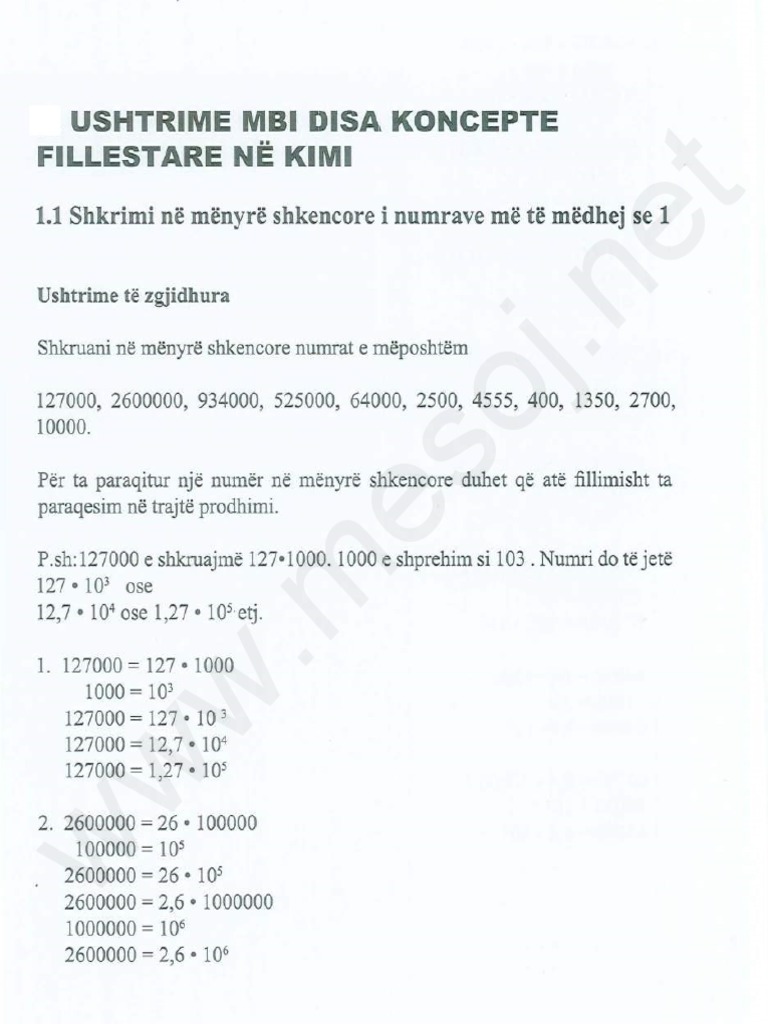 USHTRIME MBI DISA KONCEPTE FILLESTARE NË KIMI

1.1 Shkrimi në mënyrë shkencore i numrave më të mëdhej se 1

Ushtrime të zgjidhura

Shkruani në mënyrë shkencore numrat e mëposhtëm

127000, 2600000, 934000, 525000, 64000, 2500, 4555, 400, 1350, 2700, 10000.

Për ta paraqitur një numër në mënyrë shkencore duhet që atë fillimisht ta paraqesim në trajtë prodhimi.

P.sh:127000 e shkruajmë 127•1000. 1000 e shprehim si 103 . Numri do të jetë $127 \cdot 10^3$ ose
$12,7 \cdot 10^4$ ose $1,27 \cdot 10^5$ etj.

1. $127000 = 127 \cdot 1000$
$1000 = 10^3$
$127000 = 127 \cdot 10^3$
$127000 = 12,7 \cdot 10^4$
$127000 = 1,27 \cdot 10^5$

2. $2600000 = 26 \cdot 100000$
$100000 = 10^5$
$2600000 = 26 \cdot 10^5$
$2600000 = 2,6 \cdot 1000000$
$1000000 = 10^6$
$2600000 = 2,6 \cdot 10^6$

www.mesoj.net